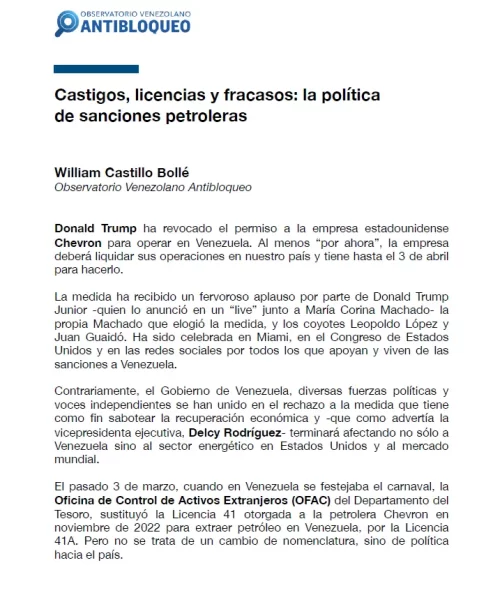 OBSERVATORIO VENEZOLANO
ANTIBLOQUEO

Castigos, licencias y fracasos: la política de sanciones petroleras

William Castillo Bollé
Observatorio Venezolano Antibloqueo

Donald Trump ha revocado el permiso a la empresa estadounidense Chevron para operar en Venezuela. Al menos “por ahora”, la empresa deberá liquidar sus operaciones en nuestro país y tiene hasta el 3 de abril para hacerlo.

La medida ha recibido un fervoroso aplauso por parte de Donald Trump Junior -quien lo anunció en un “live” junto a María Corina Machado- la propia Machado que elogió la medida, y los coyotes Leopoldo López y Juan Guaidó. Ha sido celebrada en Miami, en el Congreso de Estados Unidos y en las redes sociales por todos los que apoyan y viven de las sanciones a Venezuela.

Contrariamente, el Gobierno de Venezuela, diversas fuerzas políticas y voces independientes se han unido en el rechazo a la medida que tiene como fin sabotear la recuperación económica y -que como advertía la vicepresidenta ejecutiva, Delcy Rodríguez- terminará afectando no sólo a Venezuela sino al sector energético en Estados Unidos y al mercado mundial.

El pasado 3 de marzo, cuando en Venezuela se festejaba el carnaval, la Oficina de Control de Activos Extranjeros (OFAC) del Departamento del Tesoro, sustituyó la Licencia 41 otorgada a la petrolera Chevron en noviembre de 2022 para extraer petróleo en Venezuela, por la Licencia 41A. Pero no se trata de un cambio de nomenclatura, sino de política hacia el país.